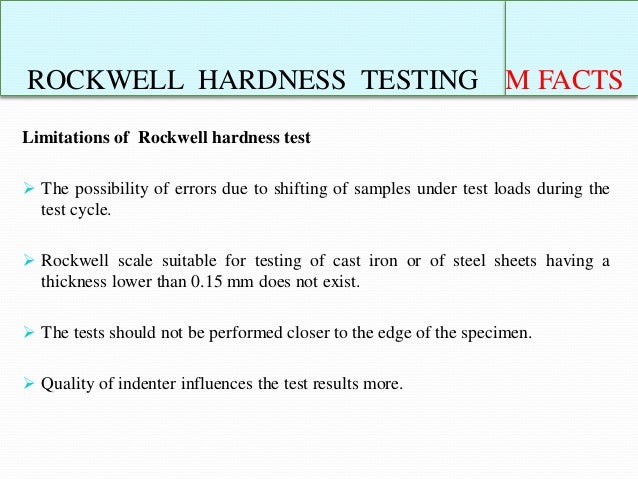 ROCKWELL HARDNESS TESTING M FACTS

Limitations of Rockwell hardness test

➢ The possibility of errors due to shifting of samples under test loads during the test cycle.

➢ Rockwell scale suitable for testing of cast iron or of steel sheets having a thickness lower than 0.15 mm does not exist.

➢ The tests should not be performed closer to the edge of the specimen.

➢ Quality of indenter influences the test results more.